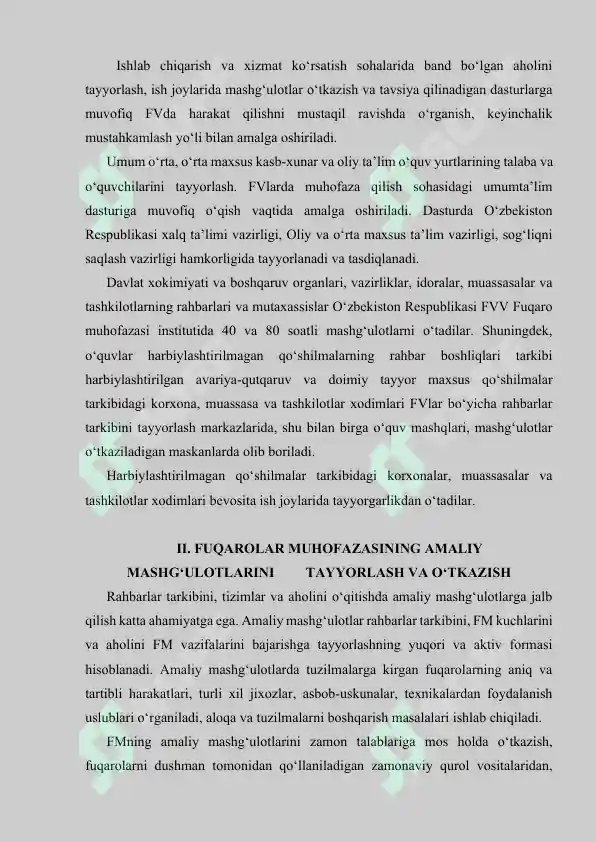 Ishlab chiqarish va xizmat ko‘rsatish sohalarida band bo‘lgan aholini tayyorlash, ish joylarida mashg‘ulotlar o‘tkazish va tavsiya qilinadigan dasturlarga muvofiq FVda harakat qilishni mustaqil ravishda o‘rganish, keyinchalik mustahkamlash yo‘li bilan amalga oshiriladi.

Umum o‘rta, o‘rta maxsus kasb-xunar va oliy ta’lim o‘quv yurtlarining talaba va o‘quvchilarini tayyorlash. FVlarda muhofaza qilish sohasidagi umumta’lim dasturiga muvofiq o‘qish vaqtida amalga oshiriladi. Dasturda O‘zbekiston Respublikasi xalq ta’limi vazirligi, Oliy va o‘rta maxsus ta’lim vazirligi, sog‘liqni saqlash vazirligi hamkorligida tayyorlanadi va tasdiqlanadi.

Davlat xokimiyati va boshqaruv organlari, vazirliklar, idoralar, muassasalar va tashkilotlarning rahbarlari va mutaxassislar O‘zbekiston Respublikasi FVV Fuqaro muhofazasi institutida 40 va 80 soatli mashg‘ulotlarni o‘tadilar. Shuningdek, o‘quvlar harbiylashtirilmagan qo‘shilmalarning rahbar boshliqlari tarkibi harbiylashtirilgan avariya-qutqaruv va doimiy tayyor maxsus qo‘shilmalar tarkibidagi korxona, muassasa va tashkilotlar xodimlari FVlar bo‘yicha rahbarlar tarkibini tayyorlash markazlarida, shu bilan birga o‘quv mashqlari, mashg‘ulotlar o‘tkaziladigan maskanlarda olib boriladi.

Harbiylashtirilmagan qo‘shilmalar tarkibidagi korxonalar, muassasalar va tashkilotlar xodimlari bevosita ish joylarida tayyorgarlikdan o‘tadilar.

II. FUQAROLAR MUHOFAZASINING AMALIY MASHG‘ULOTLARINI TAYYORLASH VA O‘TKAZISH

Rahbarlar tarkibini, tizimlar va aholini o‘qitishda amaliy mashg‘ulotlarga jalb qilish katta ahamiyatga ega. Amaliy mashg‘ulotlar rahbarlar tarkibini, FM kuchlarini va aholini FM vazifalarini bajarishga tayyorlashning yuqori va aktiv formasi hisoblanadi. Amaliy mashg‘ulotlarda tuzilmalarga kirgan fuqarolarning aniq va tartibli harakatlari, turli xil jixozlar, asbob-uskunalar, texnikalardan foydalanish uslublari o‘rganiladi, aloqa va tuzilmalarni boshqarish masalalari ishlab chiqiladi.

FMning amaliy mashg‘ulotlarini zamon talablariga mos holda o‘tkazish, fuqarolarni dushman tomonidan qo‘llaniladigan zamonaviy qurol vositalaridan,